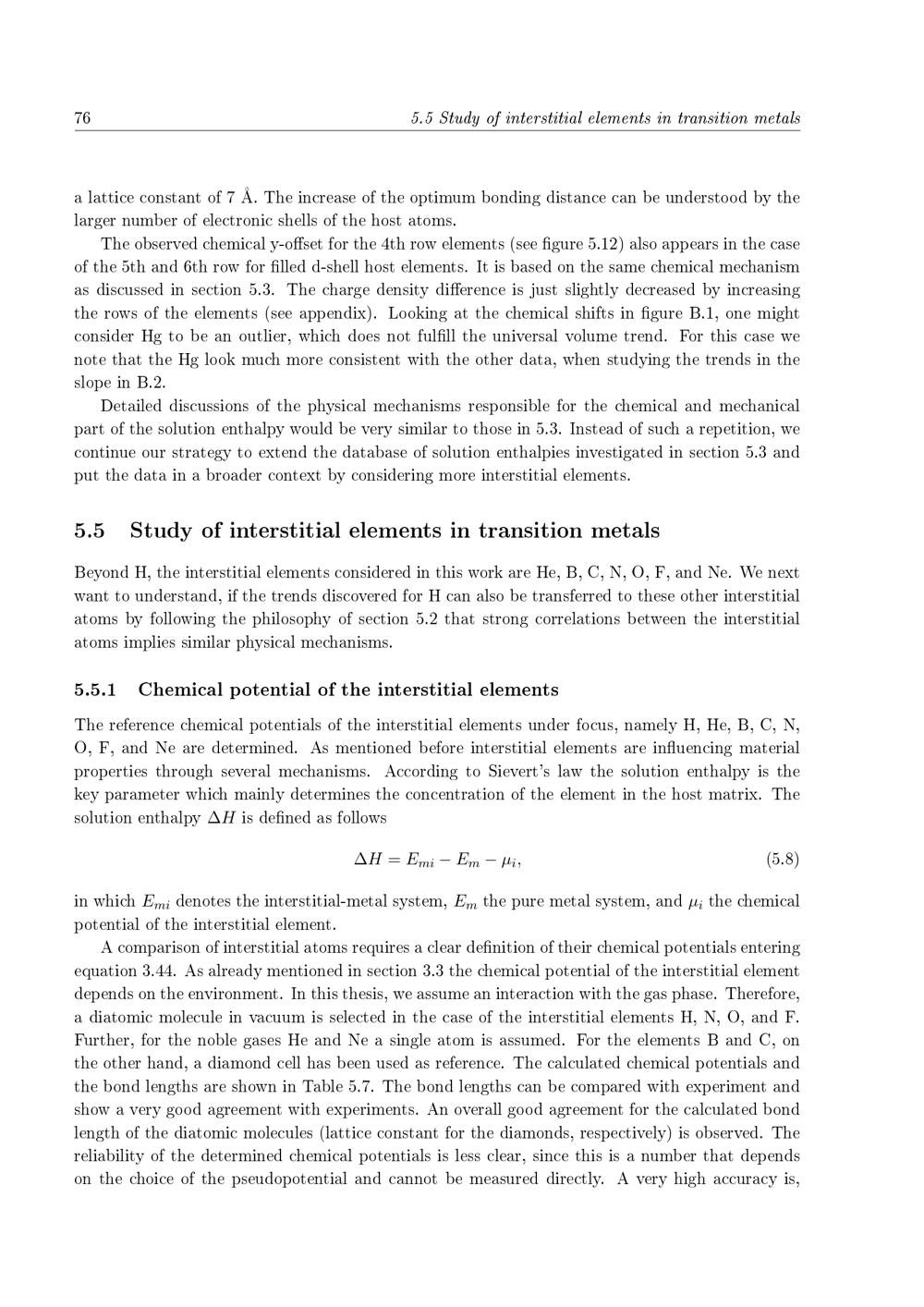 76 5.5 Study of interstitial elements in transition metals

a lattice constant of 7 Å. The increase of the optimum bonding distance can be understood by the larger number of electronic shells of the host atoms.

The observed chemical y-offset for the 4th row elements (see figure 5.12) also appears in the case of the 5th and 6th row for filled d-shell host elements. It is based on the same chemical mechanism as discussed in section 5.3. The charge density difference is just slightly decreased by increasing the rows of the elements (see appendix). Looking at the chemical shifts in figure B.1, one might consider Hg to be an outlier, which does not fulfill the universal volume trend. For this case we note that the Hg look much more consistent with the other data, when studying the trends in the slope in B.2.

Detailed discussions of the physical mechanisms responsible for the chemical and mechanical part of the solution enthalpy would be very similar to those in 5.3. Instead of such a repetition, we continue our strategy to extend the database of solution enthalpies investigated in section 5.3 and put the data in a broader context by considering more interstitial elements.

5.5 Study of interstitial elements in transition metals

Beyond H, the interstitial elements considered in this work are He, B, C, N, O, F, and Ne. We next want to understand, if the trends discovered for H can also be transferred to these other interstitial atoms by following the philosophy of section 5.2 that strong correlations between the interstitial atoms implies similar physical mechanisms.

5.5.1 Chemical potential of the interstitial elements

The reference chemical potentials of the interstitial elements under focus, namely H, He, B, C, N, O, F, and Ne are determined. As mentioned before interstitial elements are influencing material properties through several mechanisms. According to Sievert's law the solution enthalpy is the key parameter which mainly determines the concentration of the element in the host matrix. The solution enthalpy $\Delta H$ is defined as follows

$\Delta H = E_{mi} - E_m - \mu_i,$ (5.8)

in which $E_{mi}$ denotes the interstitial-metal system, $E_m$ the pure metal system, and $\mu_i$ the chemical potential of the interstitial element.

A comparison of interstitial atoms requires a clear definition of their chemical potentials entering equation 3.44. As already mentioned in section 3.3 the chemical potential of the interstitial element depends on the environment. In this thesis, we assume an interaction with the gas phase. Therefore, a diatomic molecule in vacuum is selected in the case of the interstitial elements H, N, O, and F. Further, for the noble gases He and Ne a single atom is assumed. For the elements B and C, on the other hand, a diamond cell has been used as reference. The calculated chemical potentials and the bond lengths are shown in Table 5.7. The bond lengths can be compared with experiment and show a very good agreement with experiments. An overall good agreement for the calculated bond length of the diatomic molecules (lattice constant for the diamonds, respectively) is observed. The reliability of the determined chemical potentials is less clear, since this is a number that depends on the choice of the pseudopotential and cannot be measured directly. A very high accuracy is,